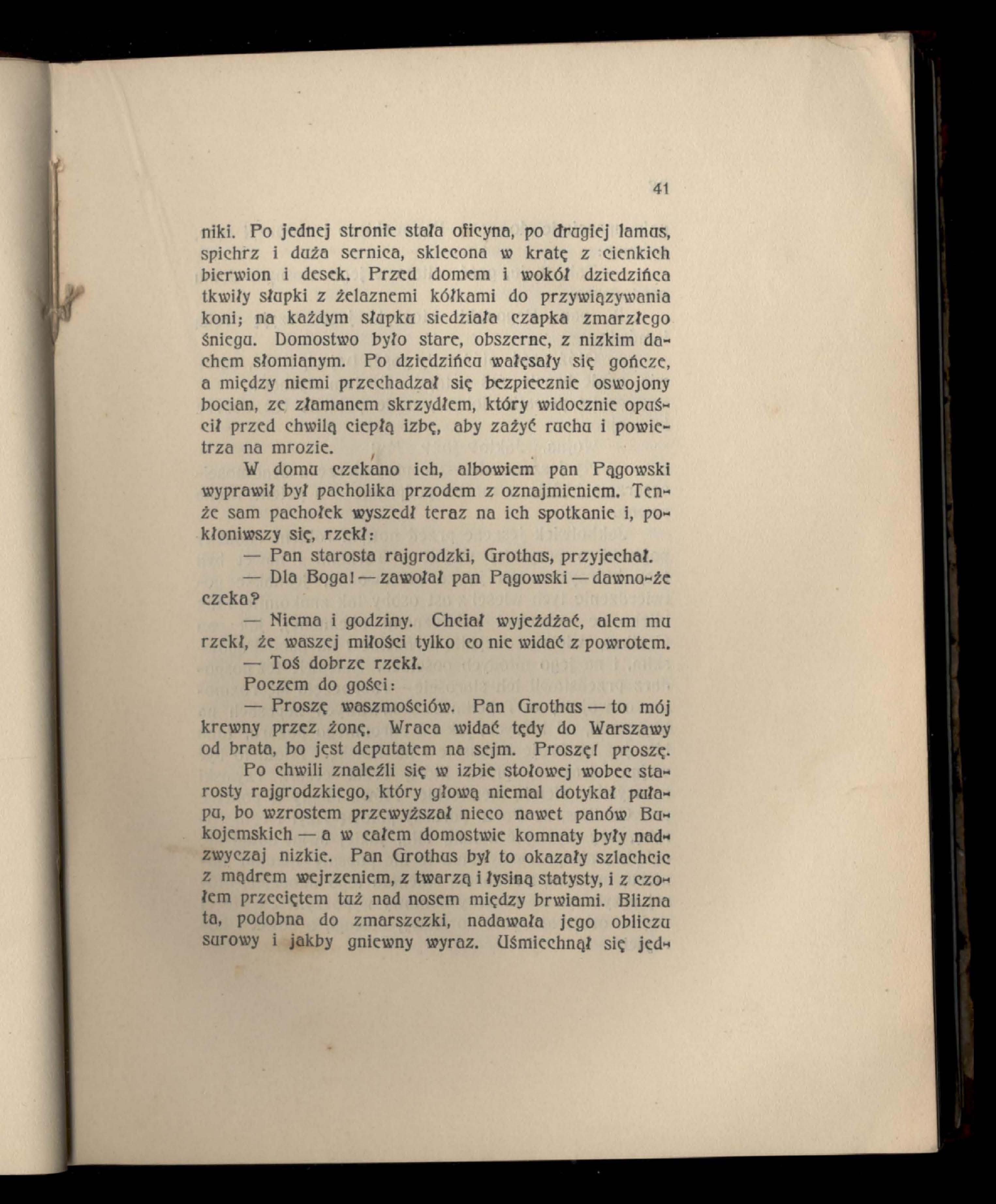 41

niki. Po jednej stronie stała oficyna, po drugiej lamus, spichrz i duża sernica, sklecona w kratę z cienkich bierwion i desek. Przed domem i wokół dziedzińca tkwiły słupki z żelaznemi kółkami do przywiązywania koni; na każdym słupku siedziała czapka zmarzłego śniegu. Domostwo było stare, obszerne, z nizkim dachem słomianym. Po dziedzińcu wałęsały się gończe, a między niemi przechadzał się bezpiecznie oswojony bocian, ze złamanem skrzydłem, który widocznie opuścił przed chwilą ciepłą izbę, aby zażyć ruchu i powietrza na mrozie.

W domu czekano ich, albowiem pan Pągowski wyprawił był pacholika przodem z oznajmieniem. Tenże sam pachołek wyszedł teraz na ich spotkanie i, pokłoniwszy się, rzekł:

— Pan starosta rajgrodzki, Grothus, przyjechał.

— Dla Boga! — zawołał pan Pągowski — dawno-że czeka?

— Niema i godziny. Chciał wyjeżdżać, alem mu rzekł, że waszej miłości tylko co nie widać z powrotem.

— Toś dobrze rzekł.

Poczem do gości:

— Proszę waszmościów. Pan Grothus — to mój krewny przez żonę. Wraca widać tędy do Warszawy od brata, bo jest deputatem na sejm. Proszę! proszę.

Po chwili znaleźli się w izbie stołowej wobec starosty rajgrodzkiego, który głową niemal dotykał pułapu, bo wzrostem przewyższał nieco nawet panów Bukojemskich — a w całem domostwie komnaty były nadzwyczaj nizkie. Pan Grothus był to okazały szlachcic z mądrem wejrzeniem, z twarzą i łysiną statysty, i z czołem przeciętem tuż nad nosem między brwiami. Blizna ta, podobna do zmarszczki, nadawała jego obliczu surowy i jakby gniewny wyraz. Uśmiechnął się jed-